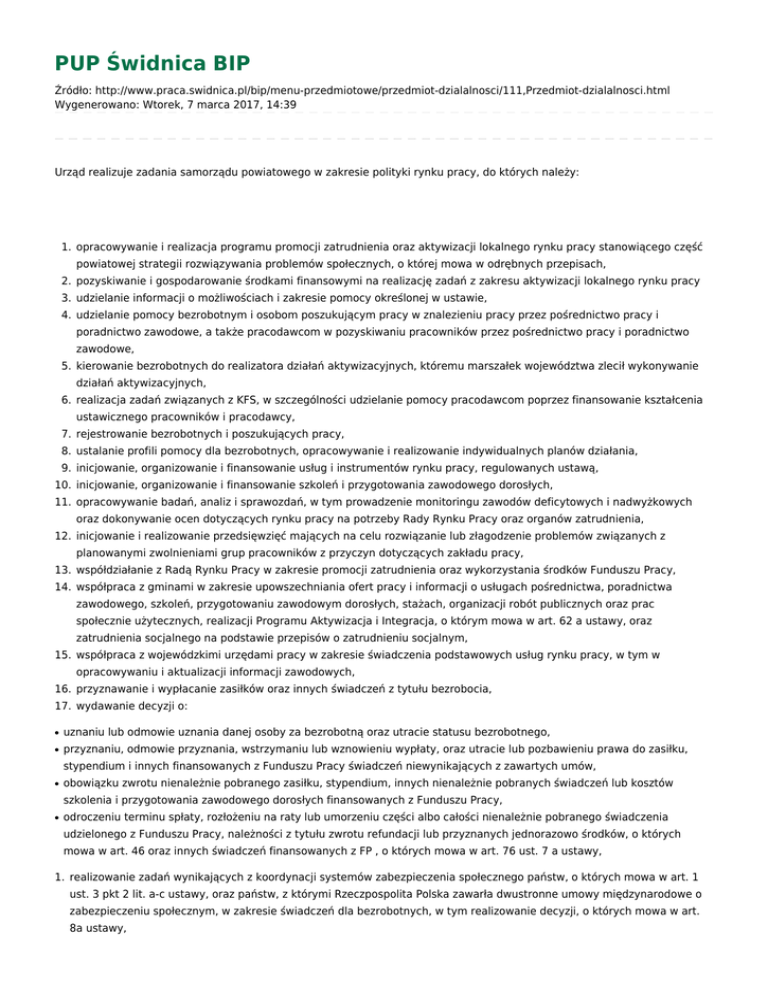 PUP Świdnica BIP

Źródło: http://www.praca.swidnica.pl/bip/menu-przedmiotowe/przedmiot-dzialalnosci/111,Przedmiot-dzialalnosci.html
Wygenerowano: Wtorek, 7 marca 2017, 14:39

Urząd realizuje zadania samorządu powiatowego w zakresie polityki rynku pracy, do których należy:

1. opracowywanie i realizacja programu promocji zatrudnienia oraz aktywizacji lokalnego rynku pracy stanowiącego część powiatowej strategii rozwiązywania problemów społecznych, o której mowa w odrębnych przepisach,
2. pozyskiwanie i gospodarowanie środkami finansowymi na realizację zadań z zakresu aktywizacji lokalnego rynku pracy
3. udzielanie informacji o możliwościach i zakresie pomocy określonej w ustawie,
4. udzielanie pomocy bezrobotnym i osobom poszukującym pracy w znalezieniu pracy przez pośrednictwo pracy i poradnictwo zawodowe, a także pracodawcom w pozyskiwaniu pracowników przez pośrednictwo pracy i poradnictwo zawodowe,
5. kierowanie bezrobotnych do realizatora działań aktywizacyjnych, któremu marszałek województwa zlecił wykonywanie działań aktywizacyjnych,
6. realizacja zadań związanych z KFS, w szczególności udzielanie pomocy pracodawcom poprzez finansowanie kształcenia ustawicznego pracowników i pracodawcy,
7. rejestrowanie bezrobotnych i poszukujących pracy,
8. ustalanie profili pomocy dla bezrobotnych, opracowywanie i realizowanie indywidualnych planów działania,
9. inicjowanie, organizowanie i finansowanie usług i instrumentów rynku pracy, regulowanych ustawą,
10. inicjowanie, organizowanie i finansowanie szkoleń i przygotowania zawodowego dorosłych,
11. opracowywanie badań, analiz i sprawozdań, w tym prowadzenie monitoringu zawodów deficytowych i nadwyżkowych oraz dokonywanie ocen dotyczących rynku pracy na potrzeby Rady Rynku Pracy oraz organów zatrudnienia,
12. inicjowanie i realizowanie przedsięwzięć mających na celu rozwiązanie lub złagodzenie problemów związanych z planowanymi zwolnieniami grup pracowników z przyczyn dotyczących zakładu pracy,
13. współdziałanie z Radą Rynku Pracy w zakresie promocji zatrudnienia oraz wykorzystania środków Funduszu Pracy,
14. współpraca z gminami w zakresie upowszechniania ofert pracy i informacji o usługach pośrednictwa, poradnictwa zawodowego, szkoleń, przygotowaniu zawodowym dorosłych, stażach, organizacji robót publicznych oraz prac społecznie użytecznych, realizacji Programu Aktywizacja i Integracja, o którym mowa w art. 62 a ustawy, oraz zatrudnienia socjalnego na podstawie przepisów o zatrudnieniu socjalnym,
15. współpraca z wojewódzkimi urzędami pracy w zakresie świadczenia podstawowych usług rynku pracy, w tym w opracowywaniu i aktualizacji informacji zawodowych,
16. przyznawanie i wypłacanie zasiłków oraz innych świadczeń z tytułu bezrobocia,
17. wydawanie decyzji o:

• uznaniu lub odmowie uznania danej osoby za bezrobotną oraz utracie statusu bezrobotnego,
• przyznaniu, odmowie przyznania, wstrzymaniu lub wznowieniu wypłaty, oraz utracie lub pozbawieniu prawa do zasiłku, stypendium i innych finansowanych z Funduszu Pracy świadczeń niewynikających z zawartych umów,
• obowiązku zwrotu nienależnie pobranego zasiłku, stypendium, innych nienależnie pobranych świadczeń lub kosztów szkolenia i przygotowania zawodowego dorosłych finansowanych z Funduszu Pracy,
• odroczeniu terminu spłaty, rozłożeniu na raty lub umorzeniu części albo całości nienależnie pobranego świadczenia udzielonego z Funduszu Pracy, należności z tytułu zwrotu refundacji lub przyznanych jednorazowo środków, o których mowa w art. 46 oraz innych świadczeń finansowanych z FP , o których mowa w art. 76 ust. 7 a ustawy,

1. realizowanie zadań wynikających z koordynacji systemów zabezpieczenia społecznego państw, o których mowa w art. 1 ust. 3 pkt 2 lit. a-c ustawy, oraz państw, z którymi Rzeczpospolita Polska zawarła dwustronne umowy międzynarodowe o zabezpieczeniu społecznym, w zakresie świadczeń dla bezrobotnych, w tym realizowanie decyzji, o których mowa w art. 8a ustawy,